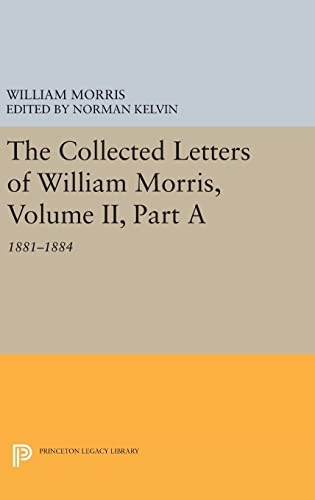 WILLIAM MORRIS
EDITED BY NORMAN KELVIN

The Collected Letters of William Morris, Volume II, Part A

1881–1884

PRINCETON LEGACY LIBRARY